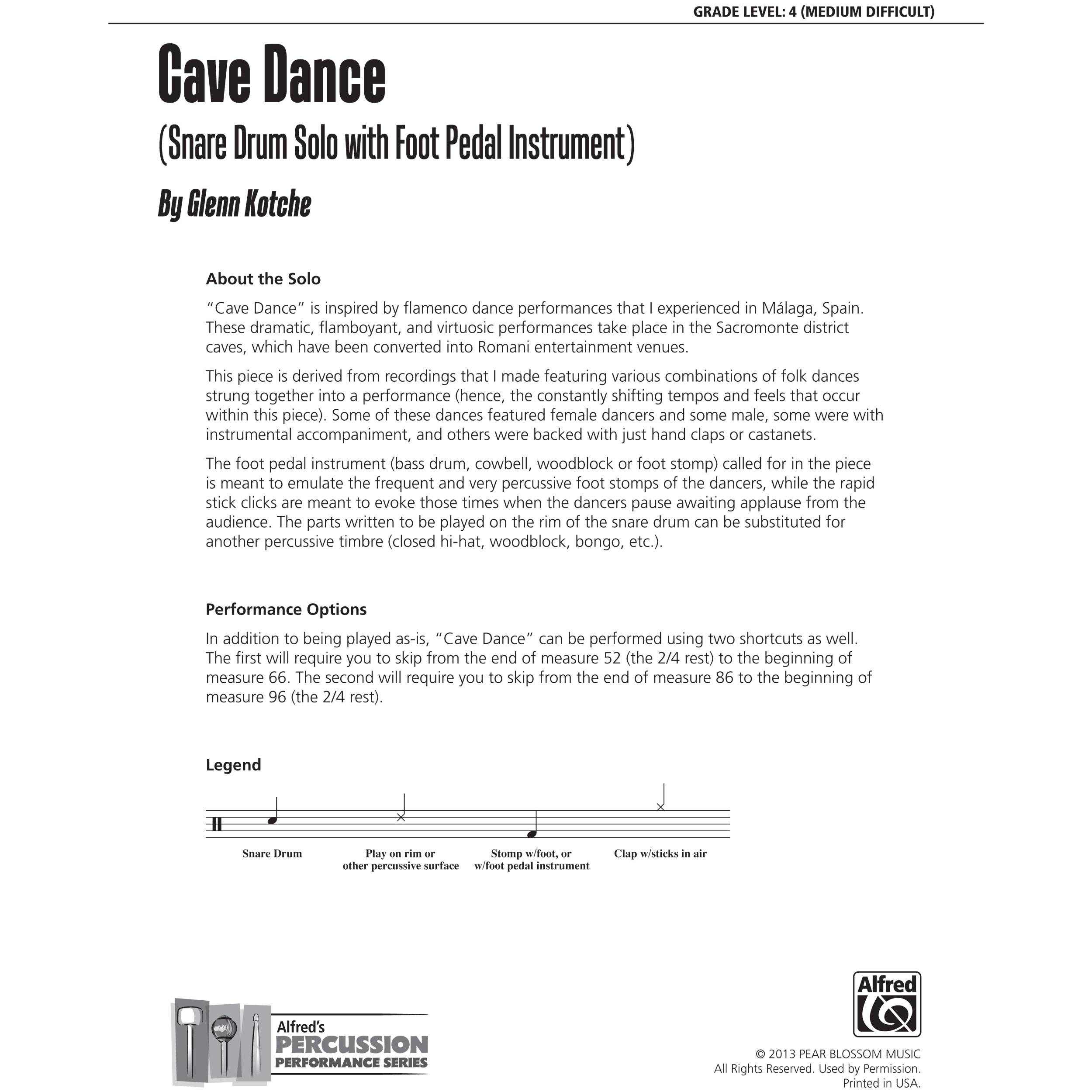 GRADE LEVEL: 4 (MEDIUM DIFFICULT)

Cave Dance

(Snare Drum Solo with Foot Pedal Instrument)

By Glenn Kotche

About the Solo

"Cave Dance" is inspired by flamenco dance performances that I experienced in Málaga, Spain. These dramatic, flamboyant, and virtuosic performances take place in the Sacromonte district caves, which have been converted into Romani entertainment venues.

This piece is derived from recordings that I made featuring various combinations of folk dances strung together into a performance (hence, the constantly shifting tempos and feels that occur within this piece). Some of these dances featured female dancers and some male, some were with instrumental accompaniment, and others were backed with just hand claps or castanets.

The foot pedal instrument (bass drum, cowbell, woodblock or foot stomp) called for in the piece is meant to emulate the frequent and very percussive foot stomps of the dancers, while the rapid stick clicks are meant to evoke those times when the dancers pause awaiting applause from the audience. The parts written to be played on the rim of the snare drum can be substituted for another percussive timbre (closed hi-hat, woodblock, bongo, etc.).

Performance Options

In addition to being played as-is, "Cave Dance" can be performed using two shortcuts as well. The first will require you to skip from the end of measure 52 (the 2/4 rest) to the beginning of measure 66. The second will require you to skip from the end of measure 86 to the beginning of measure 96 (the 2/4 rest).

Legend

Snare Drum

Play on rim or other percussive surface

Stomp w/foot, or w/foot pedal instrument

Clap w/sticks in air

Alfred's PERCUSSION PERFORMANCE SERIES

Alfred

© 2013 PEAR BLOSSOM MUSIC
All Rights Reserved. Used by Permission.
Printed in USA.